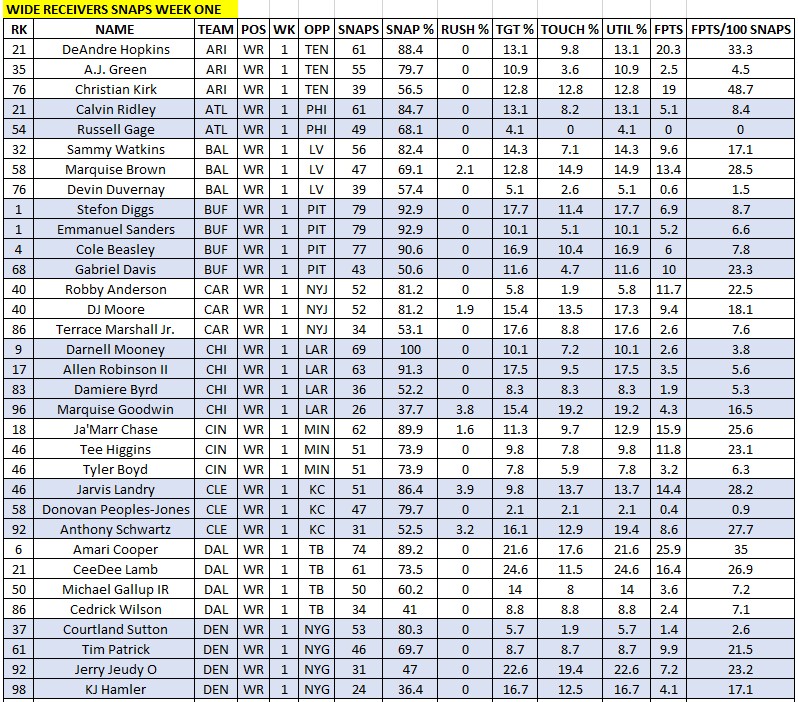 WIDE RECEIVERS SNAPS WEEK ONE

| RK | NAME | TEAM | POS | WK | OPP | SNAPS | SNAP % | RUSH % | TGT % | TOUCH % | UTIL % | FPTS | FPTS/100 SNAPS |
|---|---|---|---|---|---|---|---|---|---|---|---|---|---|
| 21 | DeAndre Hopkins | ARI | WR | 1 | TEN | 61 | 88.4 | 0 | 13.1 | 9.8 | 13.1 | 20.3 | 33.3 |
| 35 | A.J. Green | ARI | WR | 1 | TEN | 55 | 79.7 | 0 | 10.9 | 3.6 | 10.9 | 2.5 | 4.5 |
| 76 | Christian Kirk | ARI | WR | 1 | TEN | 39 | 56.5 | 0 | 12.8 | 12.8 | 12.8 | 19 | 48.7 |
| 21 | Calvin Ridley | ATL | WR | 1 | PHI | 61 | 84.7 | 0 | 13.1 | 8.2 | 13.1 | 5.1 | 8.4 |
| 54 | Russell Gage | ATL | WR | 1 | PHI | 49 | 68.1 | 0 | 4.1 | 0 | 4.1 | 0 | 0 |
| 32 | Sammy Watkins | BAL | WR | 1 | LV | 56 | 82.4 | 0 | 14.3 | 7.1 | 14.3 | 9.6 | 17.1 |
| 58 | Marquise Brown | BAL | WR | 1 | LV | 47 | 69.1 | 2.1 | 12.8 | 14.9 | 14.9 | 13.4 | 28.5 |
| 76 | Devin Duvernay | BAL | WR | 1 | LV | 39 | 57.4 | 0 | 5.1 | 2.6 | 5.1 | 0.6 | 1.5 |
| 1 | Stefon Diggs | BUF | WR | 1 | PIT | 79 | 92.9 | 0 | 17.7 | 11.4 | 17.7 | 6.9 | 8.7 |
| 1 | Emmanuel Sanders | BUF | WR | 1 | PIT | 79 | 92.9 | 0 | 10.1 | 5.1 | 10.1 | 5.2 | 6.6 |
| 4 | Cole Beasley | BUF | WR | 1 | PIT | 77 | 90.6 | 0 | 16.9 | 10.4 | 16.9 | 6 | 7.8 |
| 68 | Gabriel Davis | BUF | WR | 1 | PIT | 43 | 50.6 | 0 | 11.6 | 4.7 | 11.6 | 10 | 23.3 |
| 40 | Robby Anderson | CAR | WR | 1 | NYJ | 52 | 81.2 | 0 | 5.8 | 1.9 | 5.8 | 11.7 | 22.5 |
| 40 | DJ Moore | CAR | WR | 1 | NYJ | 52 | 81.2 | 1.9 | 15.4 | 13.5 | 17.3 | 9.4 | 18.1 |
| 86 | Terrace Marshall Jr. | CAR | WR | 1 | NYJ | 34 | 53.1 | 0 | 17.6 | 8.8 | 17.6 | 2.6 | 7.6 |
| 9 | Darnell Mooney | CHI | WR | 1 | LAR | 69 | 100 | 0 | 10.1 | 7.2 | 10.1 | 2.6 | 3.8 |
| 17 | Allen Robinson II | CHI | WR | 1 | LAR | 63 | 91.3 | 0 | 17.5 | 9.5 | 17.5 | 3.5 | 5.6 |
| 83 | Damiere Byrd | CHI | WR | 1 | LAR | 36 | 52.2 | 0 | 8.3 | 8.3 | 8.3 | 1.9 | 5.3 |
| 96 | Marquise Goodwin | CHI | WR | 1 | LAR | 26 | 37.7 | 3.8 | 15.4 | 19.2 | 19.2 | 4.3 | 16.5 |
| 18 | Ja'Marr Chase | CIN | WR | 1 | MIN | 62 | 89.9 | 1.6 | 11.3 | 9.7 | 12.9 | 15.9 | 25.6 |
| 46 | Tee Higgins | CIN | WR | 1 | MIN | 51 | 73.9 | 0 | 9.8 | 7.8 | 9.8 | 11.8 | 23.1 |
| 46 | Tyler Boyd | CIN | WR | 1 | MIN | 51 | 73.9 | 0 | 7.8 | 5.9 | 7.8 | 3.2 | 6.3 |
| 46 | Jarvis Landry | CLE | WR | 1 | KC | 51 | 86.4 | 3.9 | 9.8 | 13.7 | 13.7 | 14.4 | 28.2 |
| 58 | Donovan Peoples-Jones | CLE | WR | 1 | KC | 47 | 79.7 | 0 | 2.1 | 2.1 | 2.1 | 0.4 | 0.9 |
| 92 | Anthony Schwartz | CLE | WR | 1 | KC | 31 | 52.5 | 3.2 | 16.1 | 12.9 | 19.4 | 8.6 | 27.7 |
| 6 | Amari Cooper | DAL | WR | 1 | TB | 74 | 89.2 | 0 | 21.6 | 17.6 | 21.6 | 25.9 | 35 |
| 21 | CeeDee Lamb | DAL | WR | 1 | TB | 61 | 73.5 | 0 | 24.6 | 11.5 | 24.6 | 16.4 | 26.9 |
| 50 | Michael Gallup IR | DAL | WR | 1 | TB | 50 | 60.2 | 0 | 14 | 8 | 14 | 3.6 | 7.2 |
| 86 | Cedrick Wilson | DAL | WR | 1 | TB | 34 | 41 | 0 | 8.8 | 8.8 | 8.8 | 2.4 | 7.1 |
| 37 | Courtland Sutton | DEN | WR | 1 | NYG | 53 | 80.3 | 0 | 5.7 | 1.9 | 5.7 | 1.4 | 2.6 |
| 61 | Tim Patrick | DEN | WR | 1 | NYG | 46 | 69.7 | 0 | 8.7 | 8.7 | 8.7 | 9.9 | 21.5 |
| 92 | Jerry Jeudy O | DEN | WR | 1 | NYG | 31 | 47 | 0 | 22.6 | 19.4 | 22.6 | 7.2 | 23.2 |
| 98 | KJ Hamler | DEN | WR | 1 | NYG | 24 | 36.4 | 0 | 16.7 | 12.5 | 16.7 | 4.1 | 17.1 |